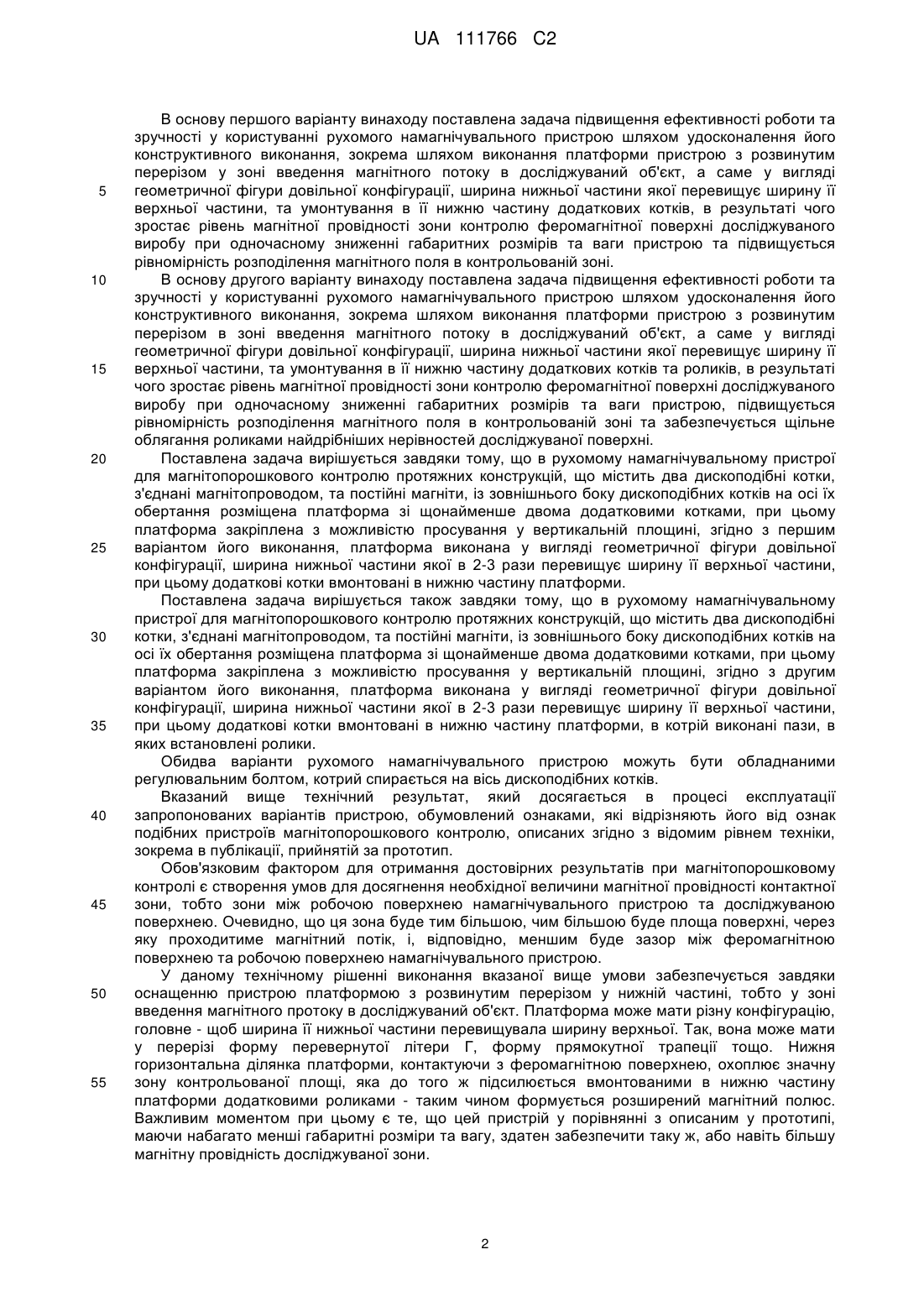 UA 111766 C2

В основу першого варіанту винаходу поставлена задача підвищення ефективності роботи та зручності у користуванні рухомого намагнічувального пристрою шляхом удосконалення його конструктивного виконання, зокрема шляхом виконання платформи пристрою з розвинутим перерізом у зоні введення магнітного потоку в досліджуваний об'єкт, а саме у вигляді геометричної фігури довільної конфігурації, ширина нижньої частини якої перевищує ширину її верхньої частини, та умонтування в її нижню частину додаткових котків, в результаті чого зростає рівень магнітної провідності зони контролю феромагнітної поверхні досліджуваного виробу при одночасному зниженні габаритних розмірів та ваги пристрою та підвищується рівномірність розподілення магнітного поля в контрольованій зоні.

В основу другого варіанту винаходу поставлена задача підвищення ефективності роботи та зручності у користуванні рухомого намагнічувального пристрою шляхом удосконалення його конструктивного виконання, зокрема шляхом виконання платформи пристрою з розвинутим перерізом в зоні введення магнітного потоку в досліджуваний об'єкт, а саме у вигляді геометричної фігури довільної конфігурації, ширина нижньої частини якої перевищує ширину її верхньої частини, та умонтування в її нижню частину додаткових котків та роликів, в результаті чого зростає рівень магнітної провідності зони контролю феромагнітної поверхні досліджуваного виробу при одночасному зниженні габаритних розмірів та ваги пристрою, підвищується рівномірність розподілення магнітного поля в контрольованій зоні та забезпечується щільне облягання роликами найдрібніших нерівностей досліджуваної поверхні.

Поставлена задача вирішується завдяки тому, що в рухомому намагнічувальному пристрої для магнітопорошкового контролю протяжних конструкцій, що містить два дископодібні котки, з'єднані магнітопроводом, та постійні магніти, із зовнішнього боку дископодібних котків на осі їх обертання розміщена платформа зі щонайменше двома додатковими котками, при цьому платформа закріплена з можливістю просування у вертикальній площині, згідно з першим варіантом його виконання, платформа виконана у вигляді геометричної фігури довільної конфігурації, ширина нижньої частини якої в 2-3 рази перевищує ширину її верхньої частини, при цьому додаткові котки вмонтовані в нижню частину платформи.

Поставлена задача вирішується також завдяки тому, що в рухомому намагнічувальному пристрої для магнітопорошкового контролю протяжних конструкцій, що містить два дископодібні котки, з'єднані магнітопроводом, та постійні магніти, із зовнішнього боку дископодібних котків на осі їх обертання розміщена платформа зі щонайменше двома додатковими котками, при цьому платформа закріплена з можливістю просування у вертикальній площині, згідно з другим варіантом його виконання, платформа виконана у вигляді геометричної фігури довільної конфігурації, ширина нижньої частини якої в 2-3 рази перевищує ширину її верхньої частини, при цьому додаткові котки вмонтовані в нижню частину платформи, в котрій виконані пази, в яких встановлені ролики.

Обидва варіанти рухомого намагнічувального пристрою можуть бути обладнаними регулювальним болтом, котрий спирається на вісь дископодібних котків.

Вказаний вище технічний результат, який досягається в процесі експлуатації запропонованих варіантів пристрою, обумовлений ознаками, які відрізняють його від ознак подібних пристроїв магнітопорошкового контролю, описаних згідно з відомим рівнем техніки, зокрема в публікації, прийнятій за прототип.

Обов'язковим фактором для отримання достовірних результатів при магнітопорошковому контролі є створення умов для досягнення необхідної величини магнітної провідності контактної зони, тобто зони між робочою поверхнею намагнічувального пристрою та досліджуваною поверхнею. Очевидно, що ця зона буде тим більшою, чим більшою буде площа поверхні, через яку проходитиме магнітний потік, і, відповідно, меншим буде зазор між феромагнітною поверхнею та робочою поверхнею намагнічувального пристрою.

У даному технічному рішенні виконання вказаної вище умови забезпечується завдяки оснащенню пристрою платформою з розвинутим перерізом у нижній частині, тобто у зоні введення магнітного протоку в досліджуваний об'єкт. Платформа може мати різну конфігурацію, головне - щоб ширина її нижньої частини перевищувала ширину верхньої. Так, вона може мати у перерізі форму перевернутої літери Г, форму прямокутної трапеції тощо. Нижня горизонтальна ділянка платформи, контактуючи з феромагнітною поверхнею, охоплює значну зону контрольованої площі, яка до того ж підсилюється вмонтованими в нижню частину платформи додатковими роликами - таким чином формується розширений магнітний полюс. Важливим моментом при цьому є те, що цей пристрій у порівнянні з описаним у прототипі, маючи набагато менші габаритні розміри та вагу, здатен забезпечити таку ж, або навіть більшу магнітну провідність досліджуваної зони.

5
10
15
20
25
30
35
40
45
50
55

2